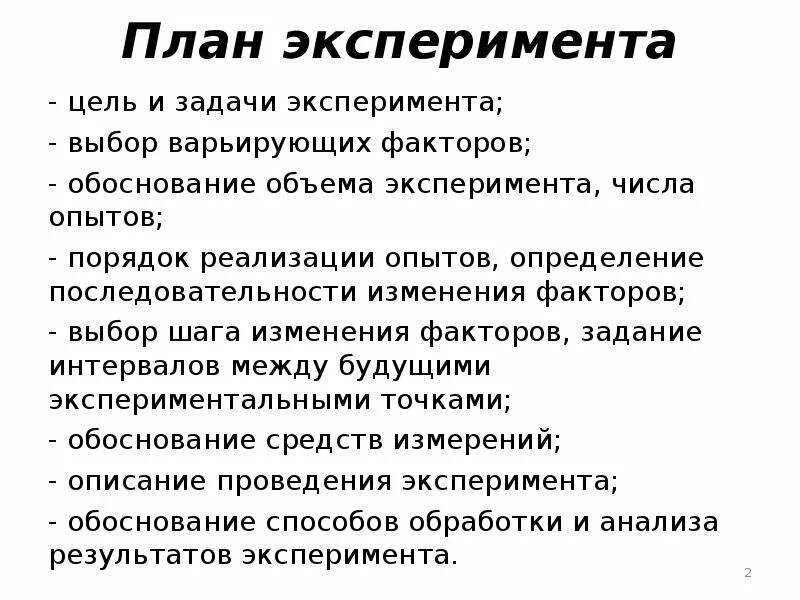 План эксперимента

- цель и задачи эксперимента;

- выбор варьирующих факторов;

- обоснование объема эксперимента, числа опытов;

- порядок реализации опытов, определение последовательности изменения факторов;

- выбор шага изменения факторов, задание интервалов между будущими экспериментальными точками;

- обоснование средств измерений;

- описание проведения эксперимента;

- обоснование способов обработки и анализа результатов эксперимента.

2